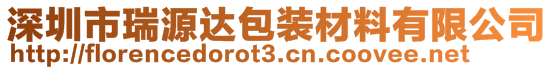 深圳市瑞源达包装材料有限公司
http://florencedorot3.cn.coovee.net